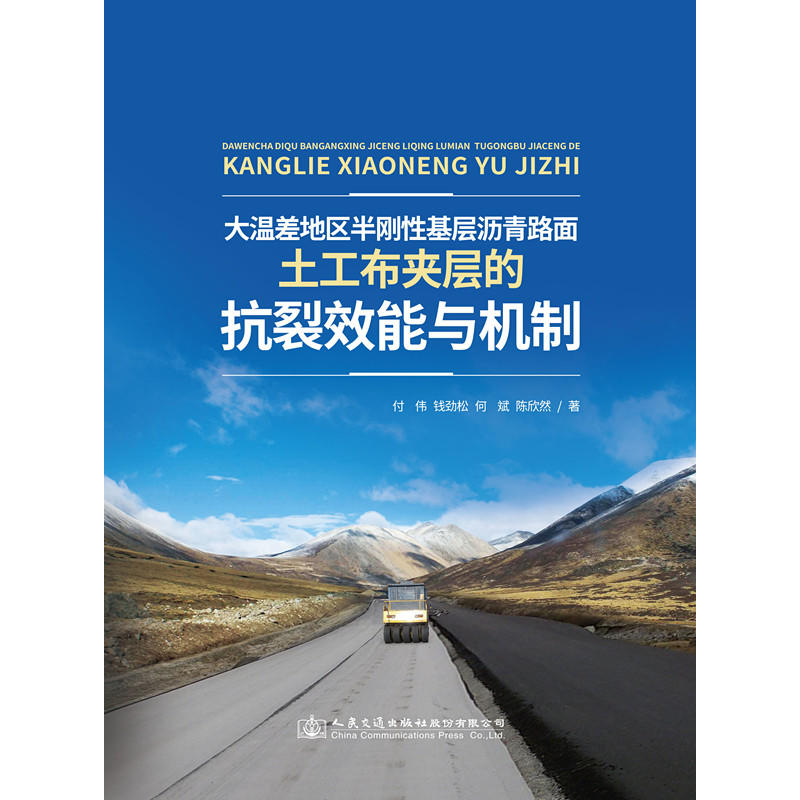 DAWENCHA DIQU BANGANGXING JICENG LIQING LUMIAN TUGONGBU JIACENG DE
KANGLIE XIAONENG YU JIZHI

大温差地区半刚性基层沥青路面
土工布夹层的
抗裂效能与机制

付 伟 钱劲松 何 斌 陈欣然 / 著

人民交通出版社股份有限公司
China Communications Press Co.,Ltd.